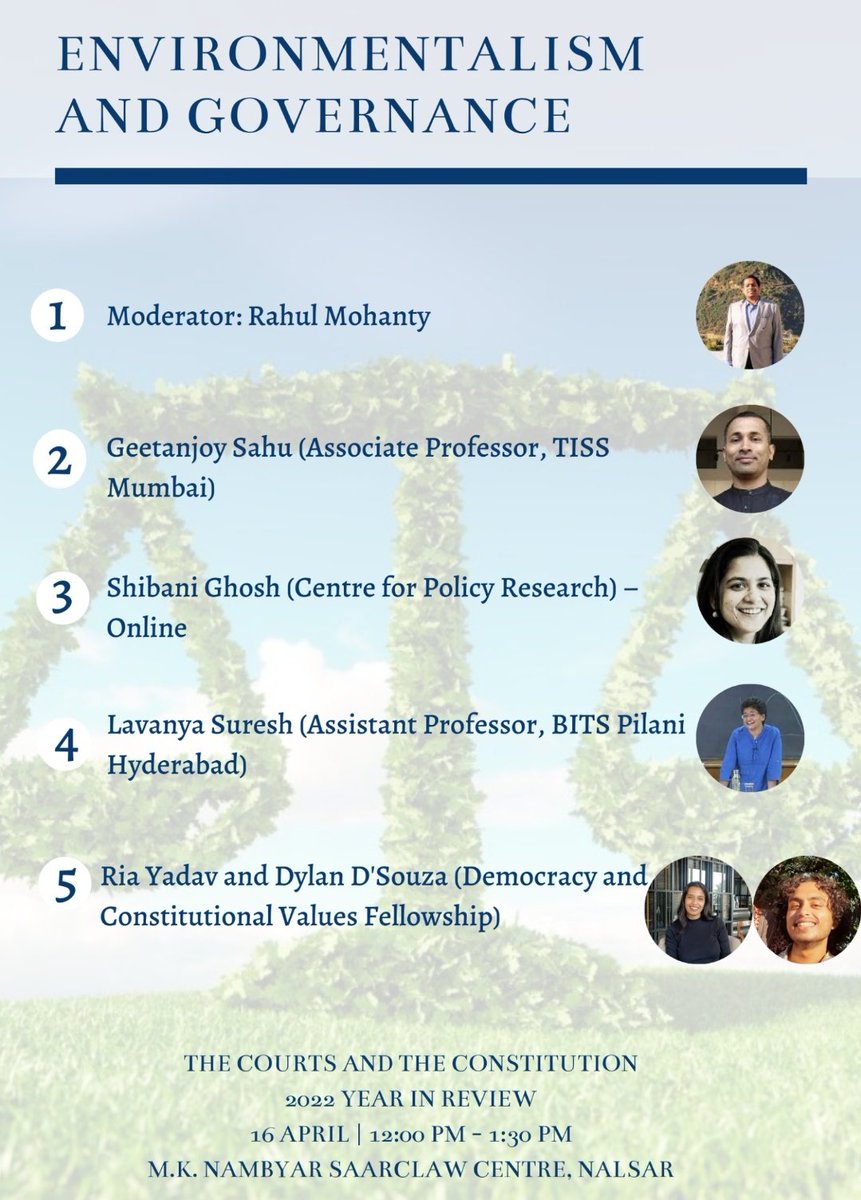 ENVIRONMENTALISM AND GOVERNANCE

1 Moderator: Rahul Mohanty

2 Geetanjoy Sahu (Associate Professor, TISS Mumbai)

3 Shibani Ghosh (Centre for Policy Research) – Online

4 Lavanya Suresh (Assistant Professor, BITS Pilani Hyderabad)

5 Ria Yadav and Dylan D'Souza (Democracy and Constitutional Values Fellowship)

THE COURTS AND THE CONSTITUTION
2022 YEAR IN REVIEW
16 APRIL | 12:00 PM - 1:30 PM
M.K. NAMBYAR SAARCLAW CENTRE, NALSAR